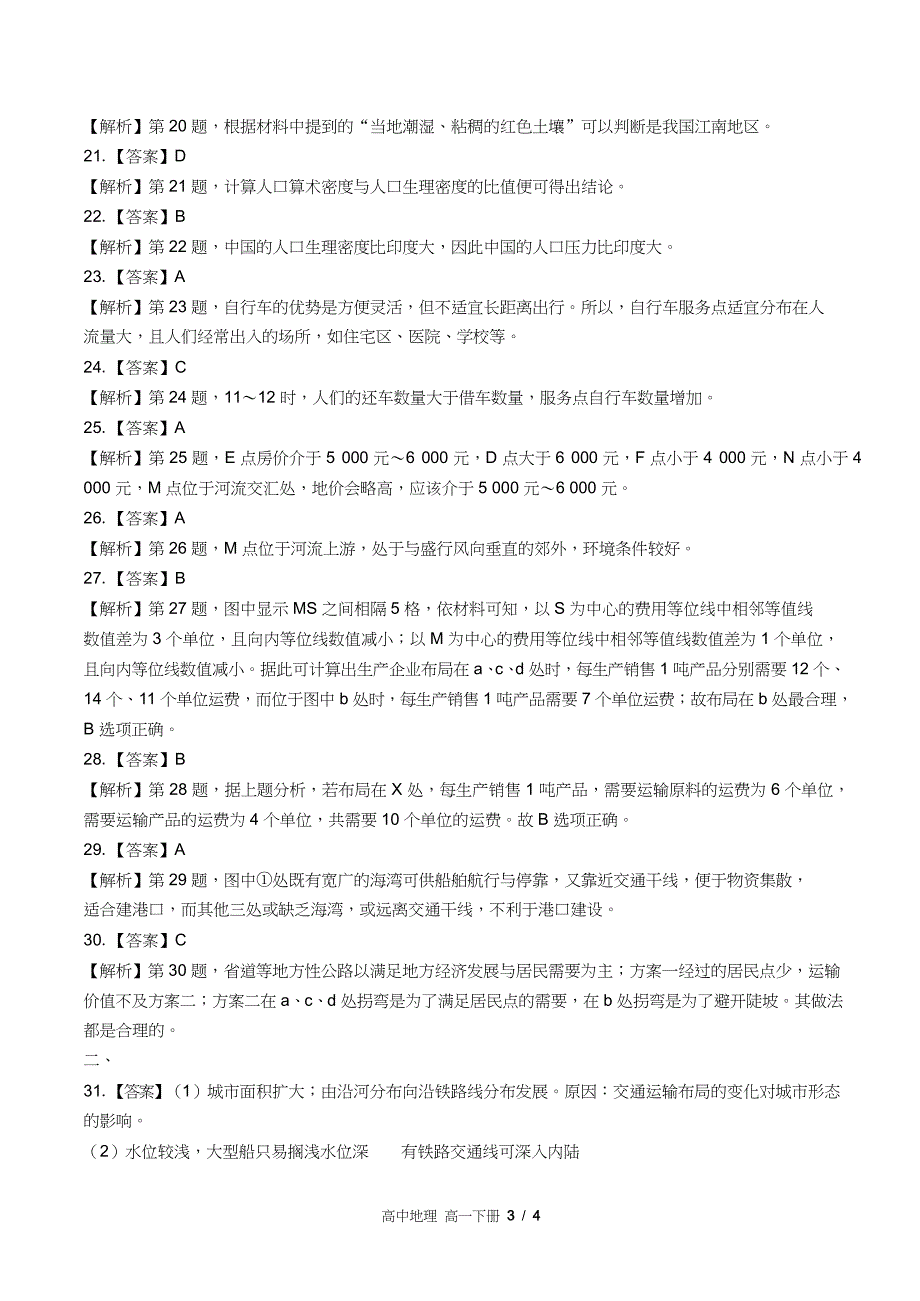 【解析】第 20 题，根据材料中提到的“当地潮湿、粘稠的红色土壤”可以判断是我国江南地区。

21.【答案】D

【解析】第 21 题，计算人口算术密度与人口生理密度的比值便可得出结论。

22.【答案】B

【解析】第 22 题，中国的人口生理密度比印度大，因此中国的人口压力比印度大。

23.【答案】A

【解析】第 23 题，自行车的优势是方便灵活，但不适宜长距离出行。所以，自行车服务点适宜分布在人流量大，且人们经常出入的场所，如住宅区、医院、学校等。

24.【答案】C

【解析】第 24 题，11～12 时，人们的还车数量大于借车数量，服务点自行车数量增加。

25.【答案】A

【解析】第 25 题，E 点房价介于 5 000 元～6 000 元，D 点大于 6 000 元，F 点小于 4 000 元，N 点小于 4 000 元，M 点位于河流交汇处，地价会略高，应该介于 5 000 元～6 000 元。

26.【答案】A

【解析】第 26 题，M 点位于河流上游，处于与盛行风向垂直的郊外，环境条件较好。

27.【答案】B

【解析】第 27 题，图中显示 MS 之间相隔 5 格，依材料可知，以 S 为中心的费用等位线中相邻等值线数值差为 3 个单位，且向内等位线数值减小；以 M 为中心的费用等位线中相邻等值线数值差为 1 个单位，且向内等位线数值减小。据此可计算出生产企业布局在 a、c、d 处时，每生产销售 1 吨产品分别需要 12 个、14 个、11 个单位运费，而位于图中 b 处时，每生产销售 1 吨产品需要 7 个单位运费；故布局在 b 处最合理，B 选项正确。

28.【答案】B

【解析】第 28 题，据上题分析，若布局在 X 处，每生产销售 1 吨产品，需要运输原料的运费为 6 个单位，需要运输产品的运费为 4 个单位，共需要 10 个单位的运费。故 B 选项正确。

29.【答案】A

【解析】第 29 题，图中①处既有宽广的海湾可供船舶航行与停靠，又靠近交通干线，便于物资集散，适合建港口，而其他三处或缺乏海湾，或远离交通干线，不利于港口建设。

30.【答案】C

【解析】第 30 题，省道等地方性公路以满足地方经济发展与居民需要为主；方案一经过的居民点少，运输价值不及方案二；方案二在 a、c、d 处拐弯是为了满足居民点的需要，在 b 处拐弯是为了避开陡坡。其做法都是合理的。

二、

31.【答案】（1）城市面积扩大；由沿河分布向沿铁路线分布发展。原因：交通运输布局的变化对城市形态的影响。

（2）水位较浅，大型船只易搁浅水位深　　有铁路交通线可深入内陆

高中地理 高一下册 3 / 4